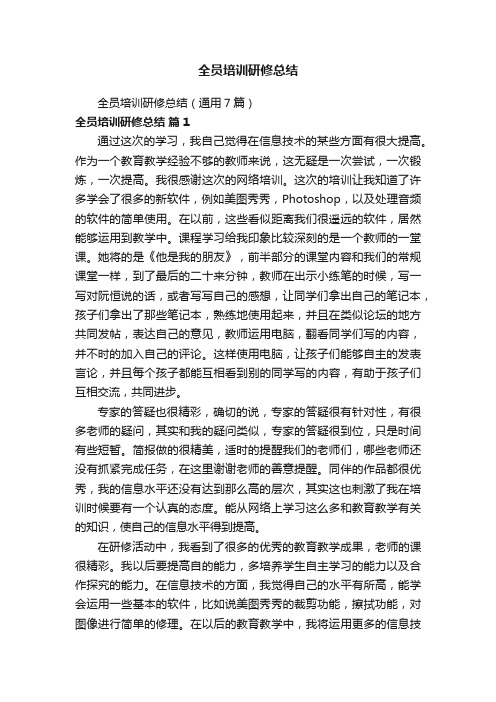 全员培训研修总结

全员培训研修总结（通用7篇）

全员培训研修总结 篇1

通过这次的学习，我自己觉得在信息技术的某些方面有很大提高。作为一个教育教学经验不够的教师来说，这无疑是一次尝试，一次锻炼，一次提高。我很感谢这次的网络培训。这次的培训让我知道了许多学会了很多的新软件，例如美图秀秀，Photoshop，以及处理音频的软件的简单使用。在以前，这些看似距离我们很遥远的软件，居然能够运用到教学中。课程学习给我印象比较深刻的是一个教师的一堂课。她将的是《他是我的朋友》，前半部分的课堂内容和我们的常规课堂一样，到了最后的二十来分钟，教师在出示小练笔的时候，写一写对阮恒说的话，或者写写自己的感想，让同学们拿出自己的笔记本，孩子们拿出了那些笔记本，熟练地使用起来，并且在类似论坛的地方共同发帖，表达自己的意见，教师运用电脑，翻看同学们写的内容，并不时的加入自己的评论。这样使用电脑，让孩子们能够自主的发表言论，并且每个孩子都能互相看到别的同学写的内容，有助于孩子们互相交流，共同进步。

专家的答疑也很精彩，确切的说，专家的答疑很有针对性，有很多老师的疑问，其实和我的疑问类似，专家的答疑很到位，只是时间有些短暂。简报做的很精美，适时的提醒我们的老师们，哪些老师还没有抓紧完成任务，在这里谢谢老师的善意提醒。同伴的作品都很优秀，我的信息水平还没有达到那么高的层次，其实这也刺激了我在培训时候要有一个认真的态度。能从网络上学习这么多和教育教学有关的知识，使自己的信息水平得到提高。

在研修活动中，我看到了很多的优秀的教育教学成果，老师的课很精彩。我以后要提高自的能力，多培养学生自主学习的能力以及合作探究的能力。在信息技术的方面，我觉得自己的水平有所高，能学会运用一些基本的软件，比如说美图秀秀的裁剪功能，擦拭功能，对图像进行简单的修理。在以后的教育教学中，我将运用更多的信息技